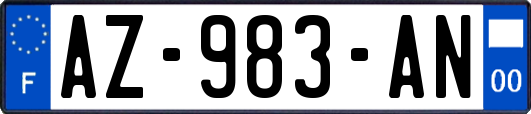 F
AZ-983-AN
00